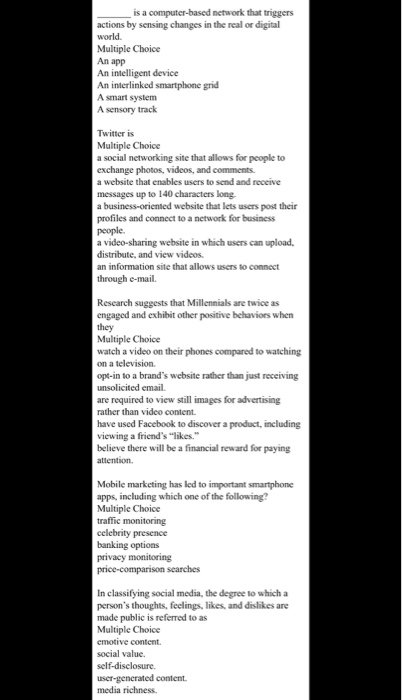 _______ is a computer-based network that triggers actions by sensing changes in the real or digital world.
Multiple Choice
An app
An intelligent device
An interlinked smartphone grid
A smart system
A sensory track

Twitter is
Multiple Choice
a social networking site that allows for people to exchange photos, videos, and comments.
a website that enables users to send and receive messages up to 140 characters long.
a business-oriented website that lets users post their profiles and connect to a network for business people.
a video-sharing website in which users can upload, distribute, and view videos.
an information site that allows users to connect through e-mail.

Research suggests that Millennials are twice as engaged and exhibit other positive behaviors when they
Multiple Choice
watch a video on their phones compared to watching on a television.
opt-in to a brand's website rather than just receiving unsolicited email.
are required to view still images for advertising rather than video content.
have used Facebook to discover a product, including viewing a friend's "likes."
believe there will be a financial reward for paying attention.

Mobile marketing has led to important smartphone apps, including which one of the following?
Multiple Choice
traffic monitoring
celebrity presence
banking options
privacy monitoring
price-comparison searches

In classifying social media, the degree to which a person's thoughts, feelings, likes, and dislikes are made public is referred to as
Multiple Choice
emotive content.
social value.
self-disclosure.
user-generated content.
media richness.